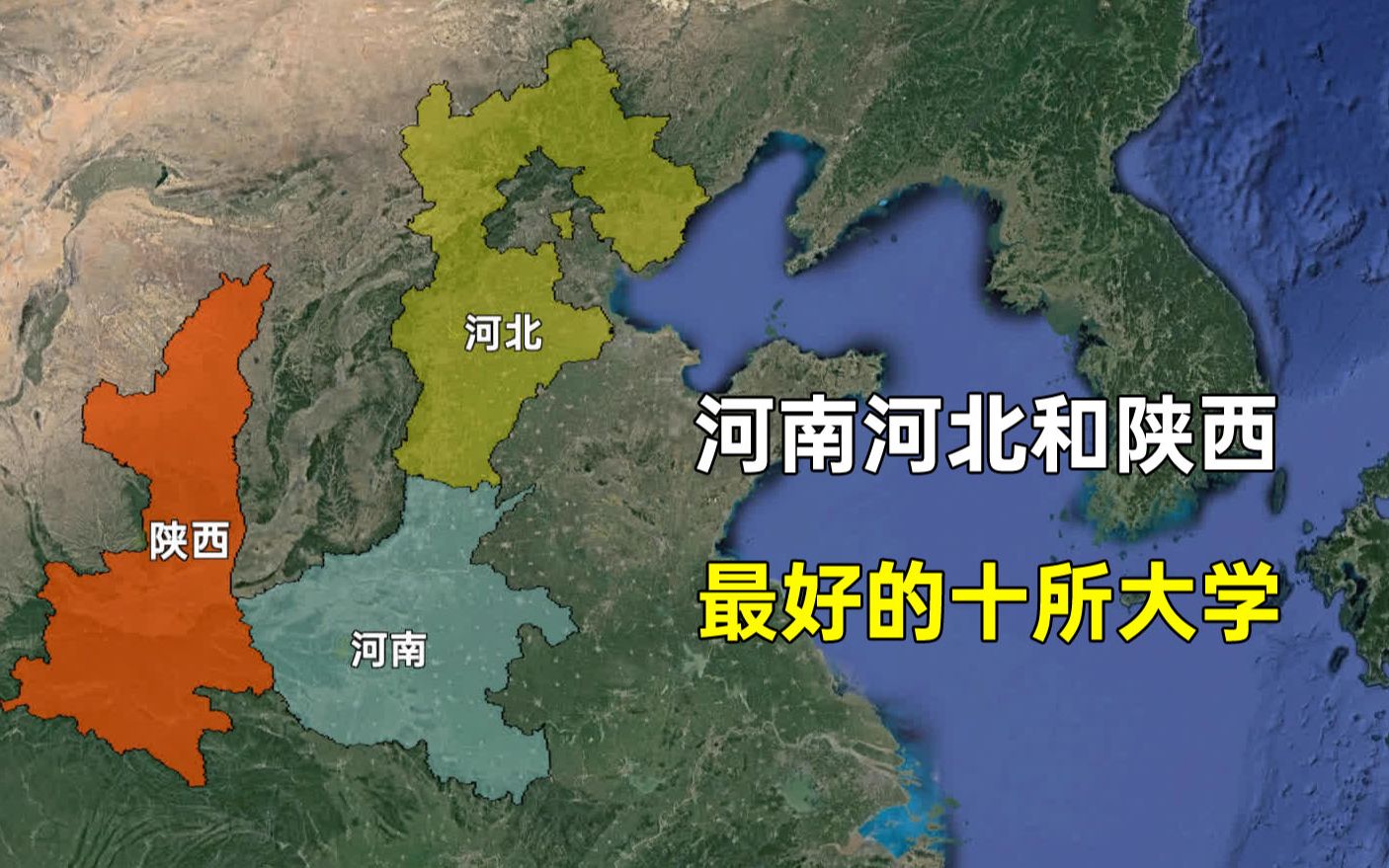 河北

陕西

河南

河南河北和陕西

最好的十所大学